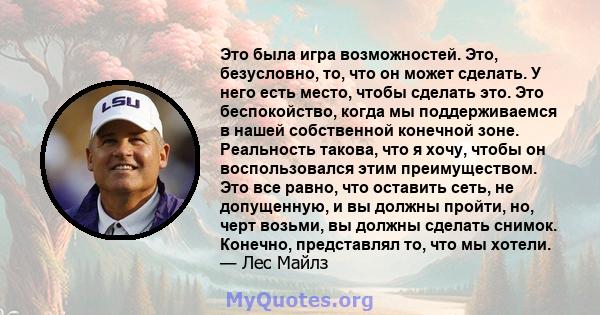 LSU

Это была игра возможностей. Это, безусловно, то, что он может сделать. У него есть место, чтобы сделать это. Это беспокойство, когда мы поддерживаемся в нашей собственной конечной зоне. Реальность такова, что я хочу, чтобы он воспользовался этим преимуществом. Это все равно, что оставить сеть, не допущенную, и вы должны пройти, но, черт возьми, вы должны сделать снимок. Конечно, представлял то, что мы хотели.
— Лес Майлз

MyQuotes.org